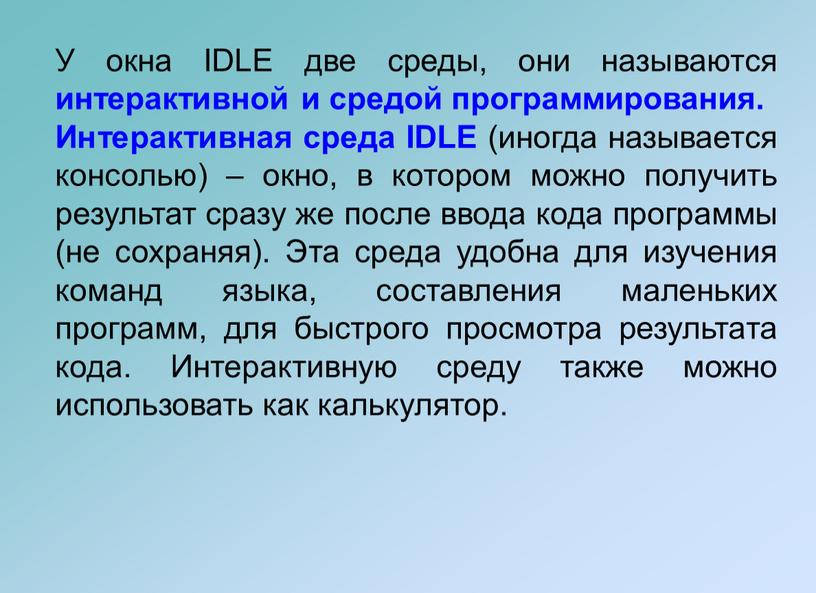 У окна IDLE две среды, они называются интерактивной и средой программирования. Интерактивная среда IDLE (иногда называется консолью) – окно, в котором можно получить результат сразу же после ввода кода программы (не сохраняя). Эта среда удобна для изучения команд языка, составления маленьких программ, для быстрого просмотра результата кода. Интерактивную среду также можно использовать как калькулятор.